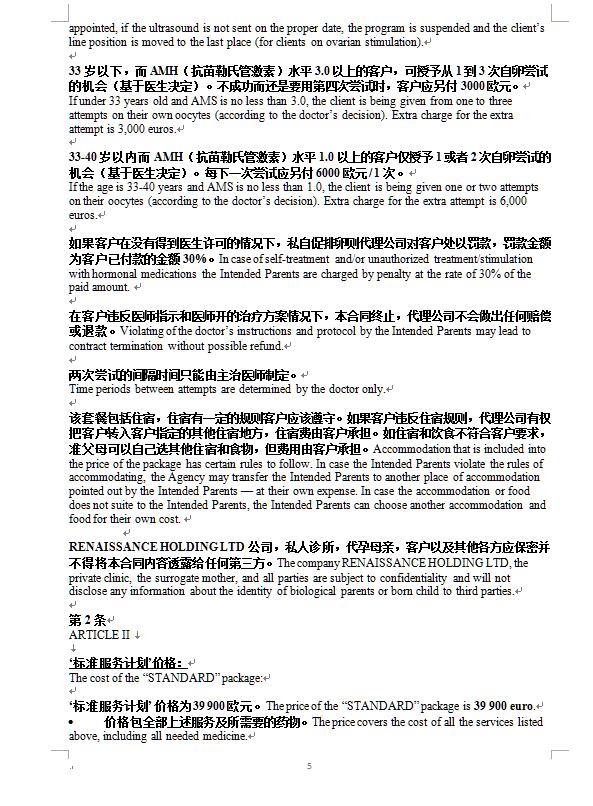 appointed, if the ultrasound is not sent on the proper date, the program is suspended and the client's line position is moved to the last place (for clients on ovarian stimulation).

33 岁以下，而 AMH（抗苗勒氏管激素）水平 3.0 以上的客户，可授予从 1 到 3 次自卵尝试的机会（基于医生决定）。不成功而还是要用第四次尝试时，客户应另付 3000 欧元。
If under 33 years old and AMS is no less than 3.0, the client is being given from one to three attempts on their own oocytes (according to the doctor's decision). Extra charge for the extra attempt is 3,000 euros.

33-40 岁以内而 AMH（抗苗勒氏管激素）水平 1.0 以上的客户仅授予 1 或者 2 次自卵尝试的机会（基于医生决定）。每下一次尝试应另付 6000 欧元/1 次。
If the age is 33-40 years and AMS is no less than 1.0, the client is being given one or two attempts on their oocytes (according to the doctor's decision). Extra charge for the extra attempt is 6,000 euros.

如果客户在没有得到医生许可的情况下，私自促排卵则代理公司对客户处以罚款，罚款金额为客户已付款的金额 30%。In case of self-treatment and/or unauthorized treatment/stimulation with hormonal medications the Intended Parents are charged by penalty at the rate of 30% of the paid amount.

在客户违反医师指示和医师开的治疗方案情况下，本合同终止，代理公司不会做出任何赔偿或退款。Violating of the doctor's instructions and protocol by the Intended Parents may lead to contract termination without possible refund.

两次尝试的间隔时间只能由主治医师制定。
Time periods between attempts are determined by the doctor only.

该套餐包括住宿，住宿有一定的规则客户应该遵守。如果客户违反住宿规则，代理公司有权把客户转入客户指定的其他住宿地方，住宿费由客户承担。如住宿和饮食不符合客户要求，准父母可以自己选其他住宿和食物，但费用由客户承担。Accommodation that is included into the price of the package has certain rules to follow. In case the Intended Parents violate the rules of accommodating, the Agency may transfer the Intended Parents to another place of accommodation pointed out by the Intended Parents — at their own expense. In case the accommodation or food does not suite to the Intended Parents, the Intended Parents can choose another accommodation and food for their own cost.

RENAISSANCE HOLDING LTD 公司，私人诊所，代孕母亲，客户以及其他各方应保密并不得将本合同内容透露给任何第三方。The company RENAISSANCE HOLDING LTD, the private clinic, the surrogate mother, and all parties are subject to confidentiality and will not disclose any information about the identity of biological parents or born child to third parties.

第 2 条
ARTICLE II

'标准服务计划'价格：
The cost of the "STANDARD" package:

'标准服务计划' 价格为 39 900 欧元。The price of the "STANDARD" package is 39 900 euro.
• 价格包全部上述服务及所需要的药物。The price covers the cost of all the services listed above, including all needed medicine.

5